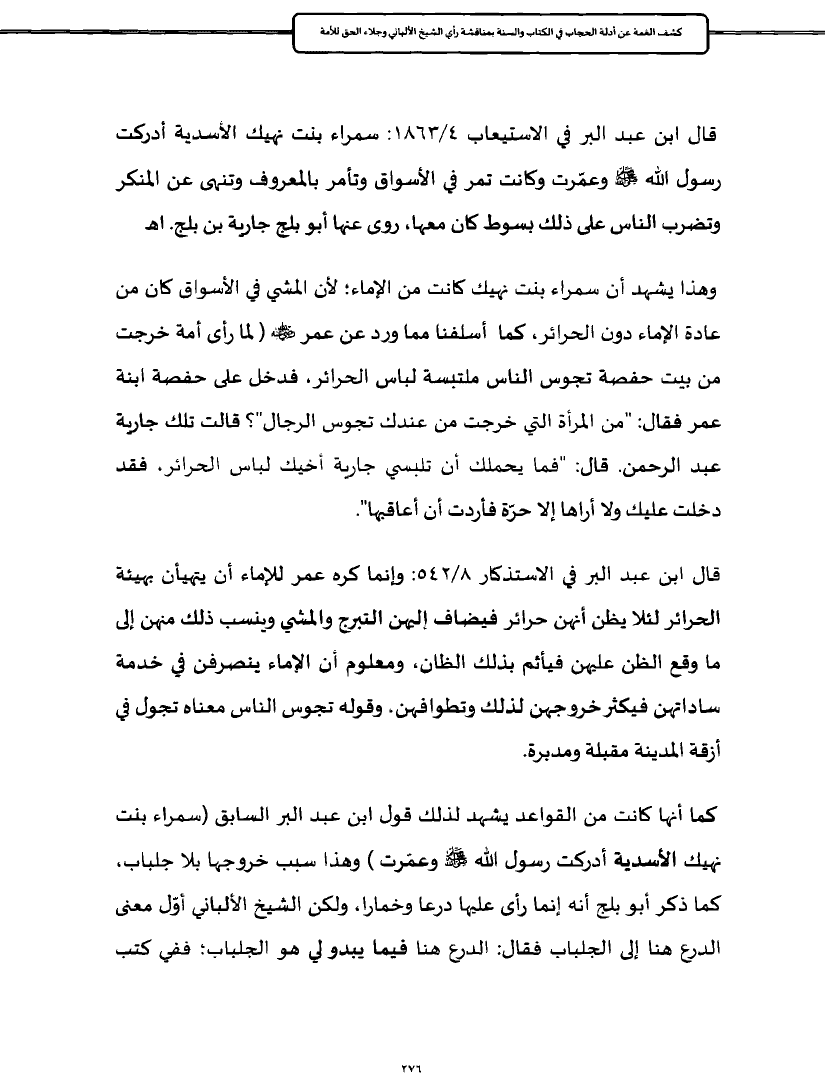 كشف الغمة عن أدلة الحجاب في الكتاب والسنة بمناقشة رأي الشيخ الألباني وجلاء الحق للأمة

قال ابن عبد البر في الاستيعاب ١٨٦٣/٤: سمراء بنت نهيك الأسدية أدركت رسول الله ﷺ وعمّرت وكانت تمر في الأسواق وتأمر بالمعروف وتنهى عن المنكر وتضرب الناس على ذلك بسوط كان معها، روى عنها أبو بلج جارية بن بلج. اهـ

وهذا يشهد أن سمراء بنت نهيك كانت من الإماء؛ لأن المشي في الأسواق كان من عادة الإماء دون الحرائر، كما أسلفنا مما ورد عن عمر ﷺ ( لما رأى أمة خرجت من بيت حفصة تجوس الناس ملتبسة لباس الحرائر، فدخل على حفصة ابنة عمر فقال: "من المرأة التي خرجت من عندك تجوس الرجال"؟ قالت تلك جارية عبد الرحمن. قال: "فما يحملك أن تلبسي جارية أخيك لباس الحرائر، فقد دخلت عليك ولا أراها إلا حرّة فأردت أن أعاقبها".

قال ابن عبد البر في الاستذكار ٥٤٢/٨: وإنما كره عمر للإماء أن يتهيأن بهيئة الحرائر لئلا يظن أنهن حرائر فيضاف إليهن التبرج والمشي وينسب ذلك منهن إلى ما وقع الظن عليهن فيأثم بذلك الظان، ومعلوم أن الإماء ينصرفن في خدمة ساداتهن فيكثر خروجهن لذلك وتطوافهن. وقوله تجوس الناس معناه تجول في أزقة المدينة مقبلة ومدبرة.

كما أنها كانت من القواعد يشهد لذلك قول ابن عبد البر السابق (سمراء بنت نهيك الأسدية أدركت رسول الله ﷺ وعمّرت ) وهذا سبب خروجها بلا جلباب، كما ذكر أبو بلج أنه إنما رأى عليها درعا وخمارا، ولكن الشيخ الألباني أوّل معنى الدرع هنا إلى الجلباب فقال: الدرع هنا فيما يبدو لي هو الجلباب: ففي كتب

٢٧٦